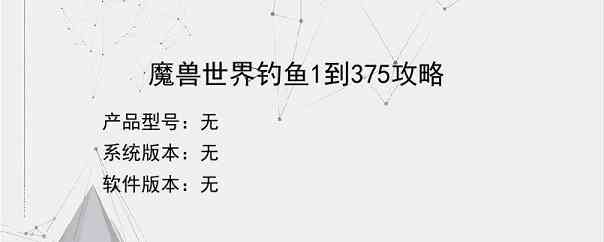 魔兽世界钓鱼1到375攻略

产品型号：无
系统版本：无
软件版本：无